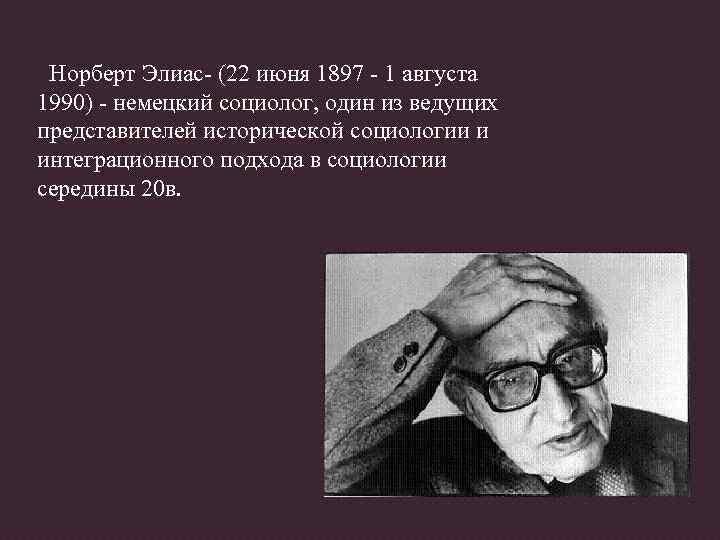 Норберт Элиас- (22 июня 1897 - 1 августа 1990) - немецкий социолог, один из ведущих представителей исторической социологии и интеграционного подхода в социологии середины 20в.